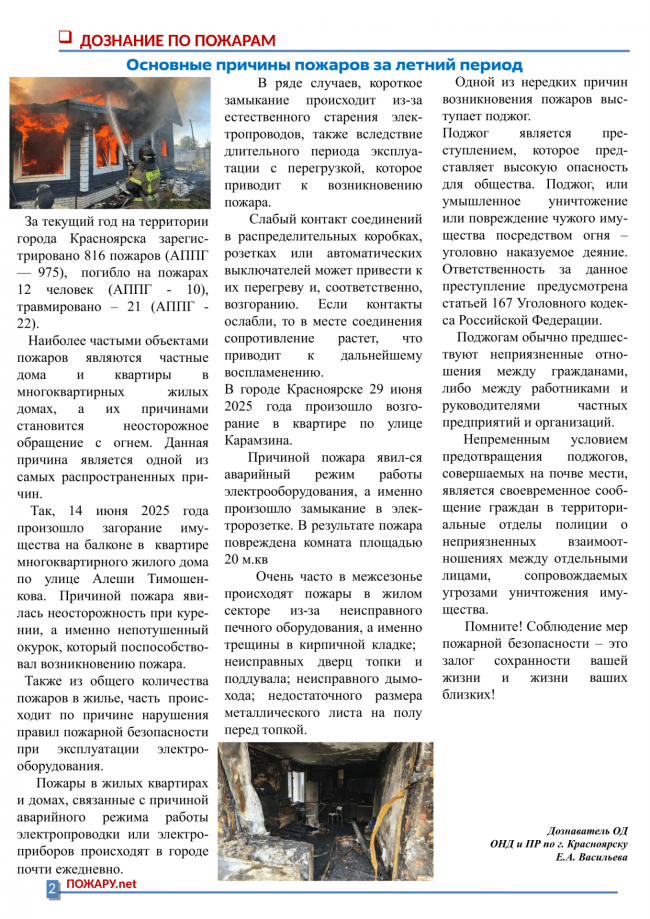 ДОЗНАНИЕ ПО ПОЖАРАМ

Основные причины пожаров за летний период

За текущий год на территории города Красноярска зарегистрировано 816 пожаров (АППГ — 975), погибло на пожарах 12 человек (АППГ - 10), травмировано – 21 (АППГ - 22).

Наиболее частыми объектами пожаров являются частные дома и квартиры в многоквартирных жилых домах, а их причинами становится неосторожное обращение с огнем. Данная причина является одной из самых распространенных причин.

Так, 14 июня 2025 года произошло загорание имущества на балконе в квартире многоквартирного жилого дома по улице Алеши Тимошенкова. Причиной пожара явилась неосторожность при курении, а именно непотушенный окурок, который поспособствовал возникновению пожара.

Также из общего количества пожаров в жилье, часть происходит по причине нарушения правил пожарной безопасности при эксплуатации электрооборудования.

Пожары в жилых квартирах и домах, связанные с причиной аварийного режима работы электропроводки или электроприборов происходят в городе почти ежедневно.

В ряде случаев, короткое замыкание происходит из-за естественного старения электропроводов, также вследствие длительного периода эксплуатации с перегрузкой, которое приводит к возникновению пожара.

Слабый контакт соединений в распределительных коробках, розетках или автоматических выключателей может привести к их перегреву и, соответственно, возгоранию. Если контакты ослабли, то в месте соединения сопротивление растет, что приводит к дальнейшему воспламенению.

В городе Красноярске 29 июня 2025 года произошло возгорание в квартире по улице Карамзина.

Причиной пожара явил-ся аварийный режим работы электрооборудования, а именно произошло замыкание в электророзетке. В результате пожара повреждена комната площадью 20 м.кв

Очень часто в межсезонье происходят пожары в жилом секторе из-за неисправного печного оборудования, а именно трещины в кирпичной кладке; неисправных дверц топки и поддувала; неисправного дымохода; недостаточного размера металлического листа на полу перед топкой.

Одной из нередких причин возникновения пожаров выступает поджог.

Поджог является преступлением, которое представляет высокую опасность для общества. Поджог, или умышленное уничтожение или повреждение чужого имущества посредством огня – уголовно наказуемое деяние. Ответственность за данное преступление предусмотрена статьей 167 Уголовного кодекса Российской Федерации.

Поджогам обычно предшествуют неприязненные отношения между гражданами, либо между работниками и руководителями частных предприятий и организаций.

Непременным условием предотвращения поджогов, совершаемых на почве мести, является своевременное сообщение граждан в территориальные отделы полиции о неприязненных взаимоотношениях между отдельными лицами, сопровождаемых угрозами уничтожения имущества.

Помните! Соблюдение мер пожарной безопасности – это залог сохранности вашей жизни и жизни ваших близких!

Дознаватель ОД
ОНД и ПР по г. Красноярску
Е.А. Васильева

2 ПОЖАРУ.net